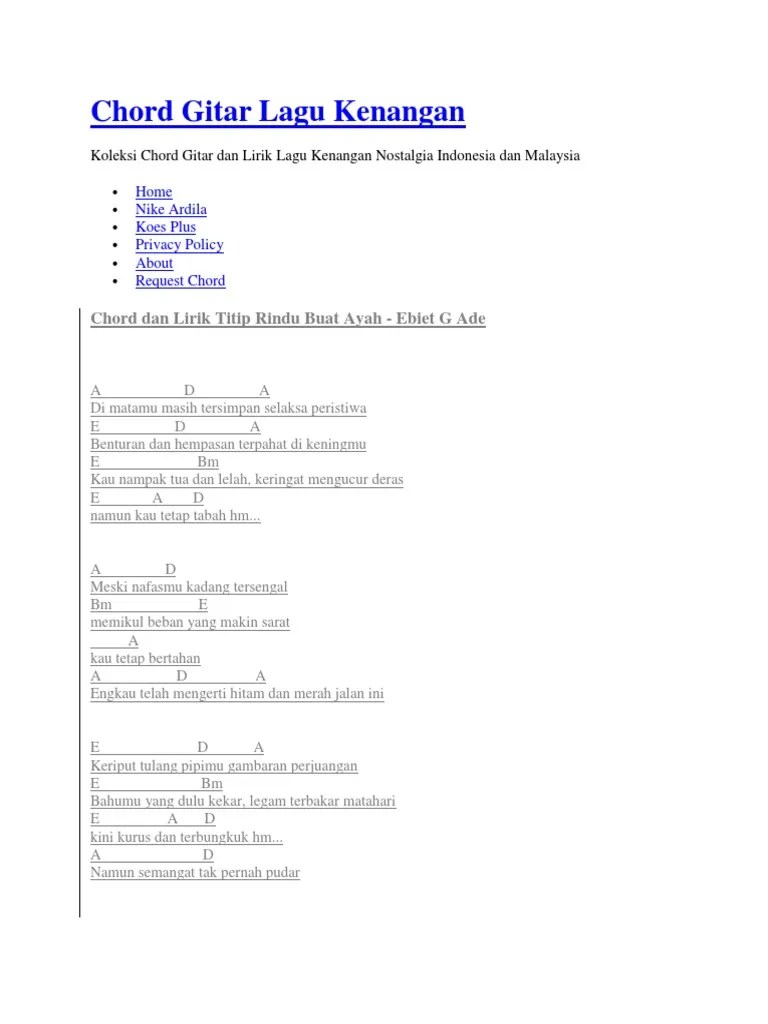 Chord Gitar Lagu Kenangan

Koleksi Chord Gitar dan Lirik Lagu Kenangan Nostalgia Indonesia dan Malaysia

- Home
- Nike Ardila
- Koes Plus
- Privacy Policy
- About
- Request Chord

Chord dan Lirik Titip Rindu Buat Ayah - Ebiet G Ade

A D A
Di matamu masih tersimpan selaksa peristiwa
E D A
Benturan dan hempasan terpahat di keningmu
E Bm
Kau nampak tua dan lelah, keringat mengucur deras
E A D
namun kau tetap tabah hm...

A D
Meski nafasmu kadang tersengal
Bm E
memikul beban yang makin sarat
A
kau tetap bertahan
A D A
Engkau telah mengerti hitam dan merah jalan ini

E D A
Keriput tulang pipimu gambaran perjuangan
E Bm
Bahumu yang dulu kekar, legam terbakar matahari
E A D
kini kurus dan terbungkuk hm...
A D
Namun semangat tak pernah pudar